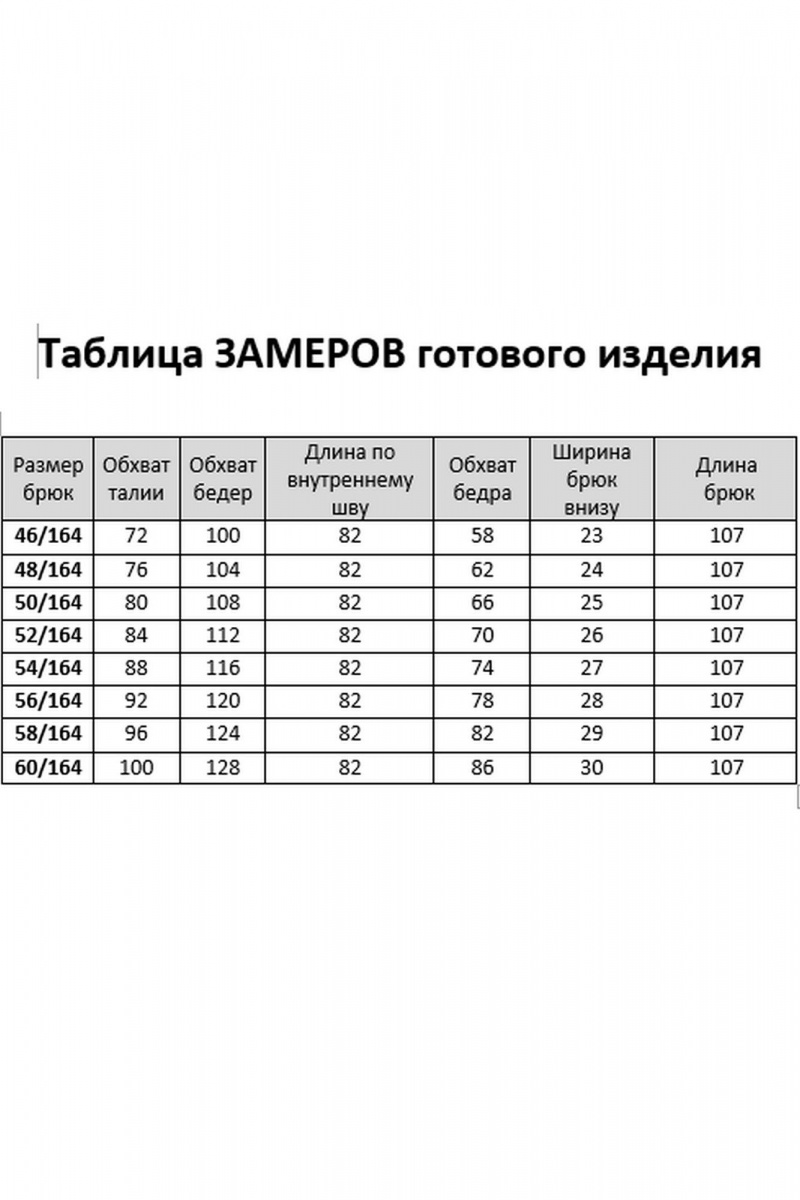 Таблица ЗАМЕРОВ готового изделия

| Размер брюк | Обхват талии | Обхват бедер | Длина по внутреннему шву | Обхват бедра | Ширина брюк внизу | Длина брюк |
|---|---|---|---|---|---|---|
| 46/164 | 72 | 100 | 82 | 58 | 23 | 107 |
| 48/164 | 76 | 104 | 82 | 62 | 24 | 107 |
| 50/164 | 80 | 108 | 82 | 66 | 25 | 107 |
| 52/164 | 84 | 112 | 82 | 70 | 26 | 107 |
| 54/164 | 88 | 116 | 82 | 74 | 27 | 107 |
| 56/164 | 92 | 120 | 82 | 78 | 28 | 107 |
| 58/164 | 96 | 124 | 82 | 82 | 29 | 107 |
| 60/164 | 100 | 128 | 82 | 86 | 30 | 107 |